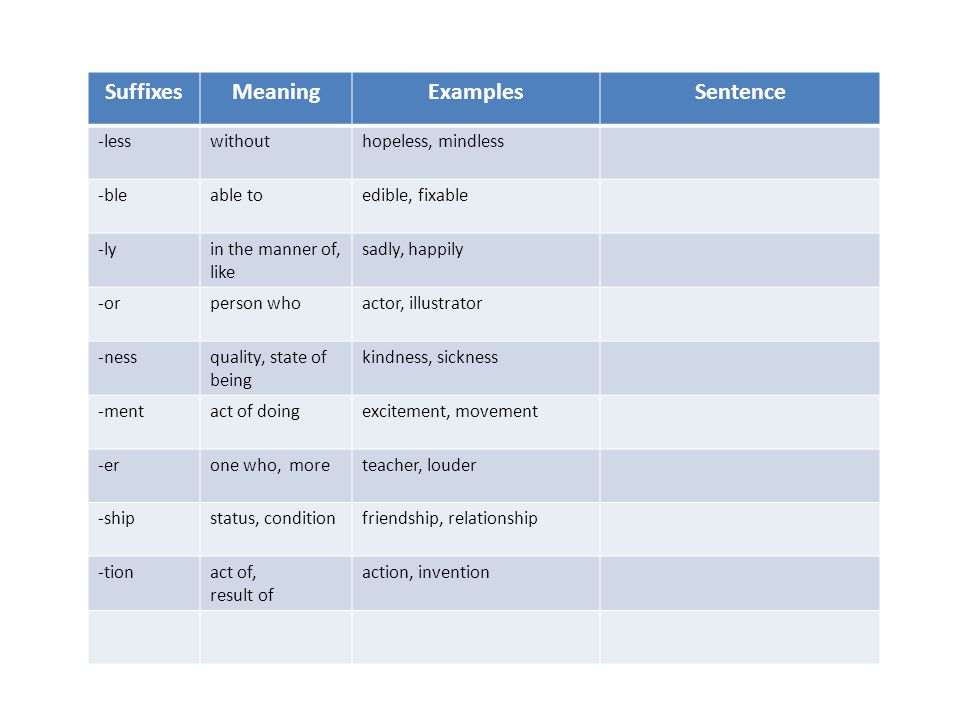 | Suffixes | Meaning | Examples | Sentence |
|---|---|---|---|
| -less | without | hopeless, mindless | |
| -ble | able to | edible, fixable | |
| -ly | in the manner of, like | sadly, happily | |
| -or | person who | actor, illustrator | |
| -ness | quality, state of being | kindness, sickness | |
| -ment | act of doing | excitement, movement | |
| -er | one who, more | teacher, louder | |
| -ship | status, condition | friendship, relationship | |
| -tion | act of, result of | action, invention | |
| | | | |